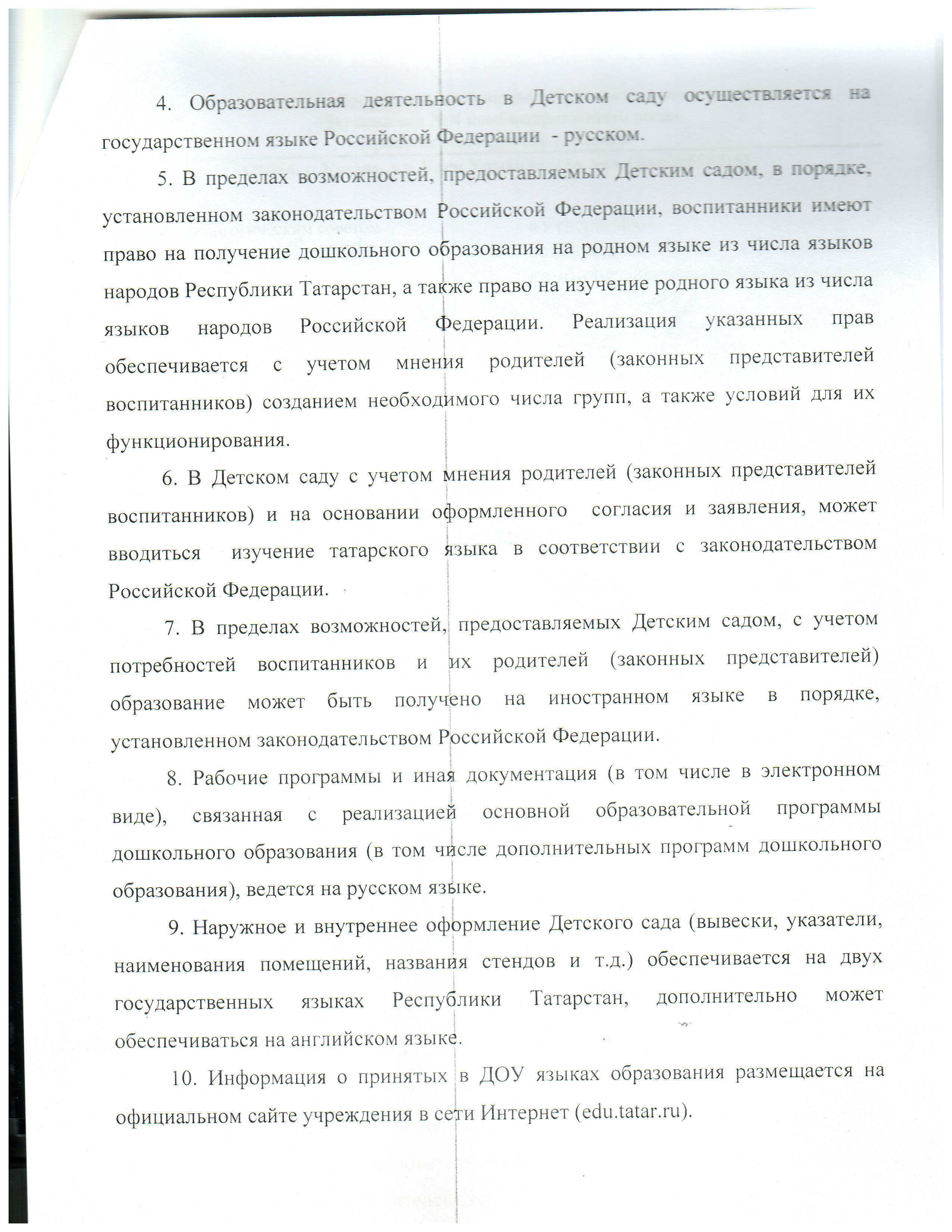 4. Образовательная деятельность в Детском саду осуществляется на государственном языке Российской Федерации - русском.

5. В пределах возможностей, предоставляемых Детским садом, в порядке, установленном законодательством Российской Федерации, воспитанники имеют право на получение дошкольного образования на родном языке из числа языков народов Республики Татарстан, а также право на изучение родного языка из числа языков народов Российской Федерации. Реализация указанных прав обеспечивается с учетом мнения родителей (законных представителей воспитанников) созданием необходимого числа групп, а также условий для их функционирования.

6. В Детском саду с учетом мнения родителей (законных представителей воспитанников) и на основании оформленного согласия и заявления, может вводиться изучение татарского языка в соответствии с законодательством Российской Федерации.

7. В пределах возможностей, предоставляемых Детским садом, с учетом потребностей воспитанников и их родителей (законных представителей) образование может быть получено на иностранном языке в порядке, установленном законодательством Российской Федерации.

8. Рабочие программы и иная документация (в том числе в электронном виде), связанная с реализацией основной образовательной программы дошкольного образования (в том числе дополнительных программ дошкольного образования), ведется на русском языке.

9. Наружное и внутреннее оформление Детского сада (вывески, указатели, наименования помещений, названия стендов и т.д.) обеспечивается на двух государственных языках Республики Татарстан, дополнительно может обеспечиваться на английском языке.

10. Информация о принятых в ДОУ языках образования размещается на официальном сайте учреждения в сети Интернет (edu.tatar.ru).